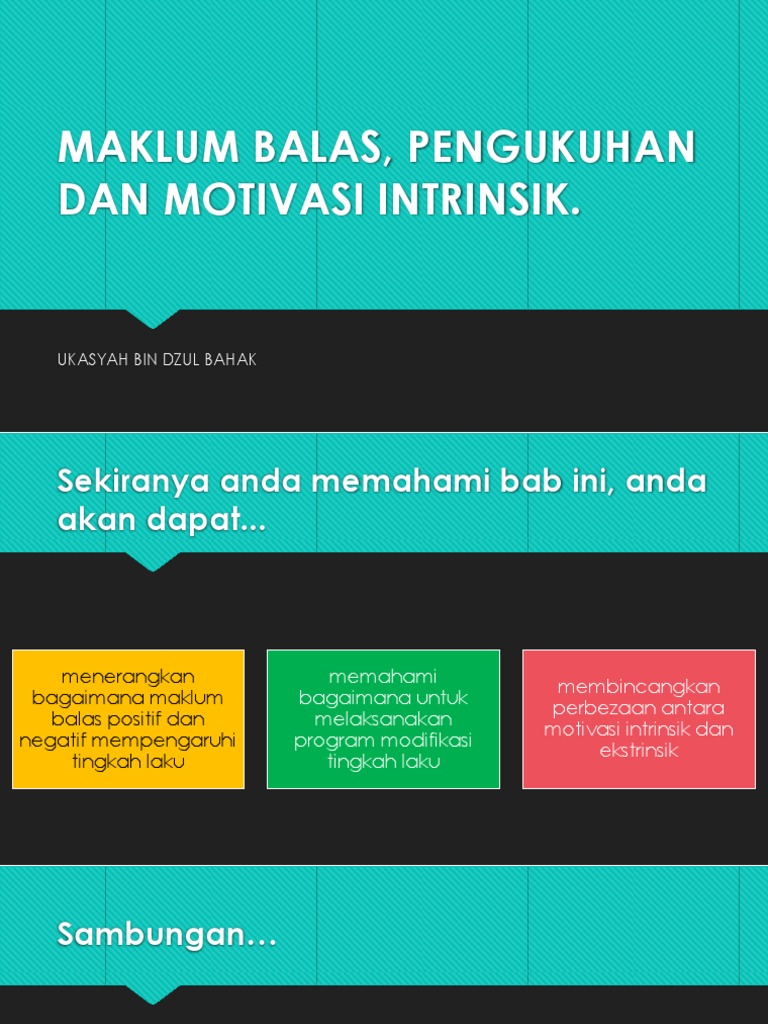 MAKLUM BALAS, PENGUKUHAN DAN MOTIVASI INTRINSIK.

UKASYAH BIN DZUL BAHAK

Sekiranya anda memahami bab ini, anda akan dapat...

menerangkan bagaimana maklum balas positif dan negatif mempengaruhi tingkah laku

memahami bagaimana untuk melaksanakan program modifikasi tingkah laku

membincangkan perbezaan antara motivasi intrinsik dan ekstrinsik

Sambungan…